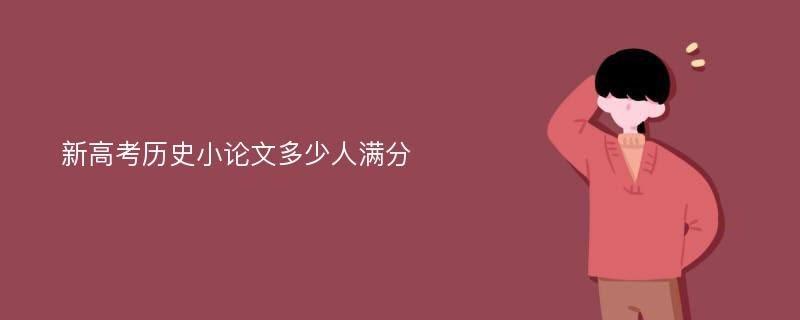 新高考历史小论文多少人满分